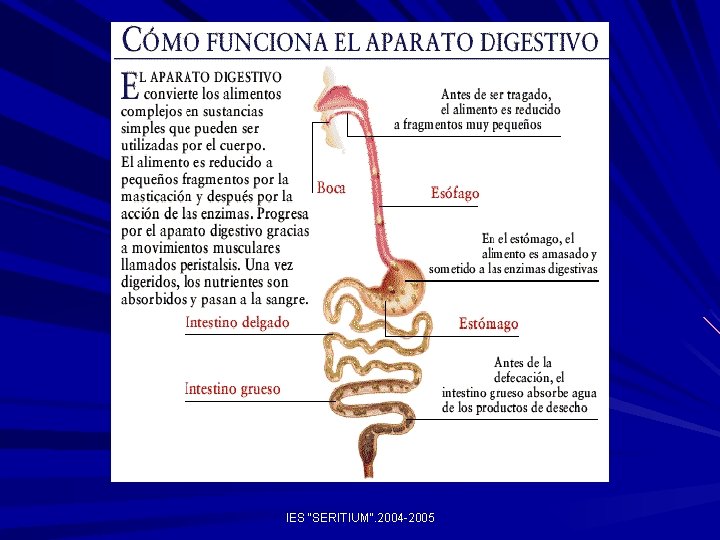 CÓMO FUNCIONA EL APARATO DIGESTIVO

EL APARATO DIGESTIVO convierte los alimentos complejos en sustancias simples que pueden ser utilizadas por el cuerpo. El alimento es reducido a pequeños fragmentos por la masticación y después por la acción de las enzimas. Progresa por el aparato digestivo gracias a movimientos musculares llamados peristalsis. Una vez digeridos, los nutrientes son absorbidos y pasan a la sangre.

Antes de ser tragado, el alimento es reducido a fragmentos muy pequeños

Boca

Esófago

En el estómago, el alimento es amasado y sometido a las enzimas digestivas

Intestino delgado

Estómago

Antes de la defecación, el intestino grueso absorbe agua de los productos de desecho

Intestino grueso

IES "SERITIUM".2004-2005